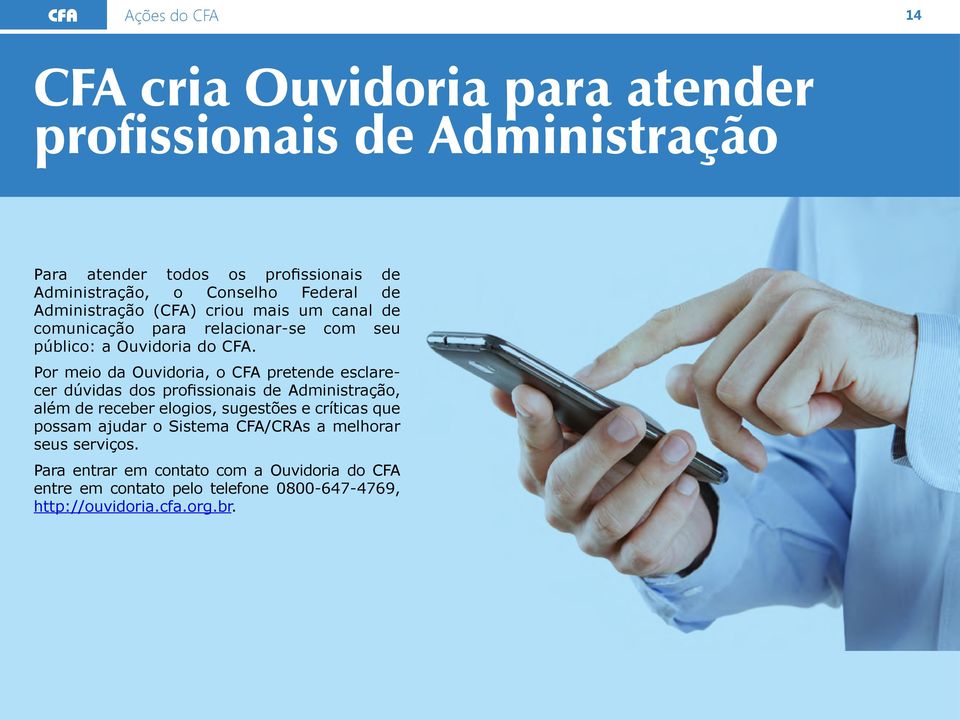 CFA Ações do CFA 14

CFA cria Ouvidoria para atender profissionais de Administração

Para atender todos os profissionais de Administração, o Conselho Federal de Administração (CFA) criou mais um canal de comunicação para relacionar-se com seu público: a Ouvidoria do CFA.

Por meio da Ouvidoria, o CFA pretende esclarecer dúvidas dos profissionais de Administração, além de receber elogios, sugestões e críticas que possam ajudar o Sistema CFA/CRAs a melhorar seus serviços.

Para entrar em contato com a Ouvidoria do CFA entre em contato pelo telefone 0800-647-4769, http://ouvidoria.cfa.org.br.